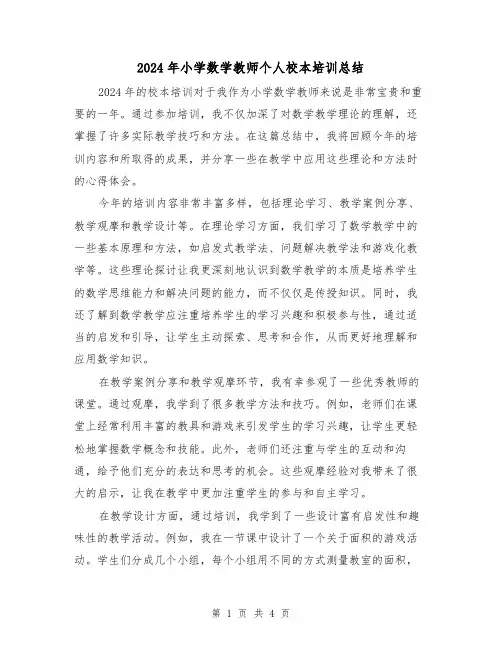 2024年小学数学教师个人校本培训总结

2024年的校本培训对于我作为小学数学教师来说是非常宝贵和重要的一年。通过参加培训，我不仅加深了对数学教学理论的理解，还掌握了许多实际教学技巧和方法。在这篇总结中，我将回顾今年的培训内容和所取得的成果，并分享一些在教学中应用这些理论和方法时的心得体会。

今年的培训内容非常丰富多样，包括理论学习、教学案例分享、教学观摩和教学设计等。在理论学习方面，我们学习了数学教学中的一些基本原理和方法，如启发式教学法、问题解决教学法和游戏化教学等。这些理论探讨让我更深刻地认识到数学教学的本质是培养学生的数学思维能力和解决问题的能力，而不仅仅是传授知识。同时，我还了解到数学教学应注重培养学生的学习兴趣和积极参与性，通过适当的启发和引导，让学生主动探索、思考和合作，从而更好地理解和应用数学知识。

在教学案例分享和教学观摩环节，我有幸参观了一些优秀教师的课堂。通过观摩，我学到了很多教学方法和技巧。例如，老师们在课堂上经常利用丰富的教具和游戏来引发学生的学习兴趣，让学生更轻松地掌握数学概念和技能。此外，老师们还注重与学生的互动和沟通，给予他们充分的表达和思考的机会。这些观摩经验对我带来了很大的启示，让我在教学中更加注重学生的参与和自主学习。

在教学设计方面，通过培训，我学到了一些设计富有启发性和趣味性的教学活动。例如，我在一节课中设计了一个关于面积的游戏活动。学生们分成几个小组，每个小组用不同的方式测量教室的面积，

第 1 页 共 4 页